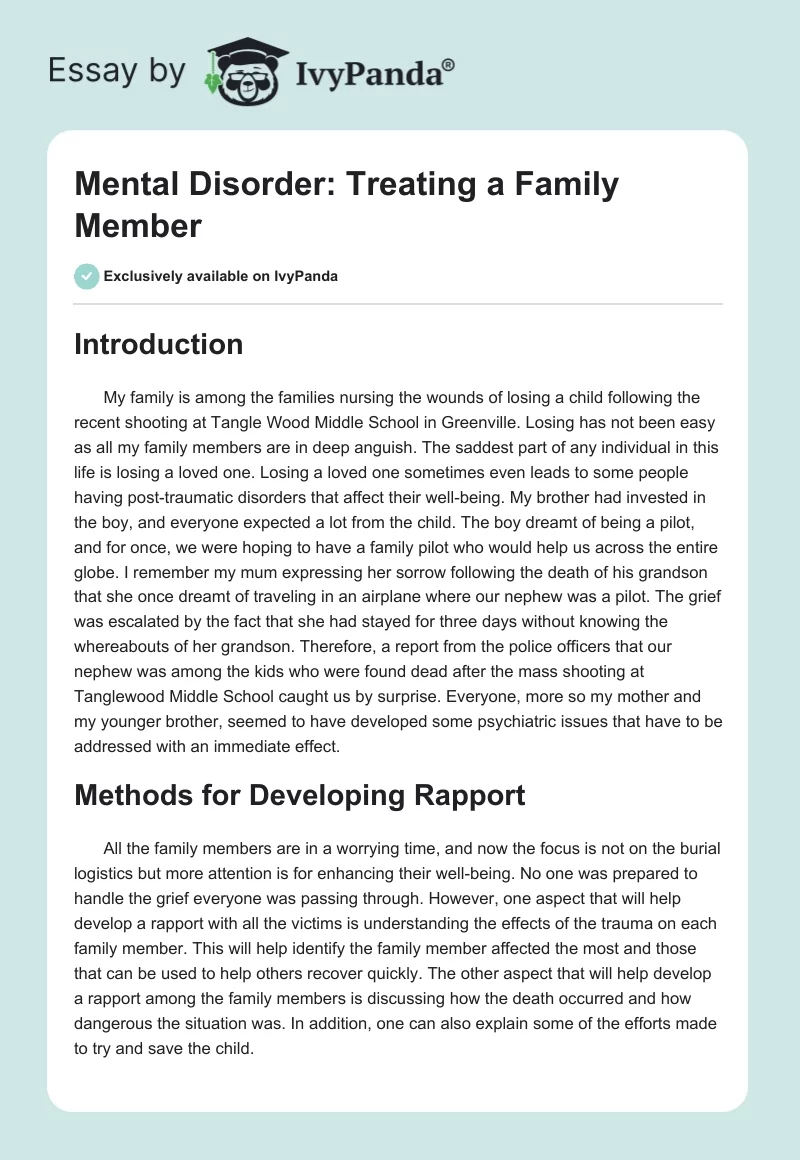 Essay by IvyPanda®

Mental Disorder: Treating a Family Member

Exclusively available on IvyPanda

Introduction

My family is among the families nursing the wounds of losing a child following the recent shooting at Tangle Wood Middle School in Greenville. Losing has not been easy as all my family members are in deep anguish. The saddest part of any individual in this life is losing a loved one. Losing a loved one sometimes even leads to some people having post-traumatic disorders that affect their well-being. My brother had invested in the boy, and everyone expected a lot from the child. The boy dreamt of being a pilot, and for once, we were hoping to have a family pilot who would help us across the entire globe. I remember my mum expressing her sorrow following the death of his grandson that she once dreamt of traveling in an airplane where our nephew was a pilot. The grief was escalated by the fact that she had stayed for three days without knowing the whereabouts of her grandson. Therefore, a report from the police officers that our nephew was among the kids who were found dead after the mass shooting at Tanglewood Middle School caught us by surprise. Everyone, more so my mother and my younger brother, seemed to have developed some psychiatric issues that have to be addressed with an immediate effect.

Methods for Developing Rapport

All the family members are in a worrying time, and now the focus is not on the burial logistics but more attention is for enhancing their well-being. No one was prepared to handle the grief everyone was passing through. However, one aspect that will help develop a rapport with all the victims is understanding the effects of the trauma on each family member. This will help identify the family member affected the most and those that can be used to help others recover quickly. The other aspect that will help develop a rapport among the family members is discussing how the death occurred and how dangerous the situation was. In addition, one can also explain some of the efforts made to try and save the child.